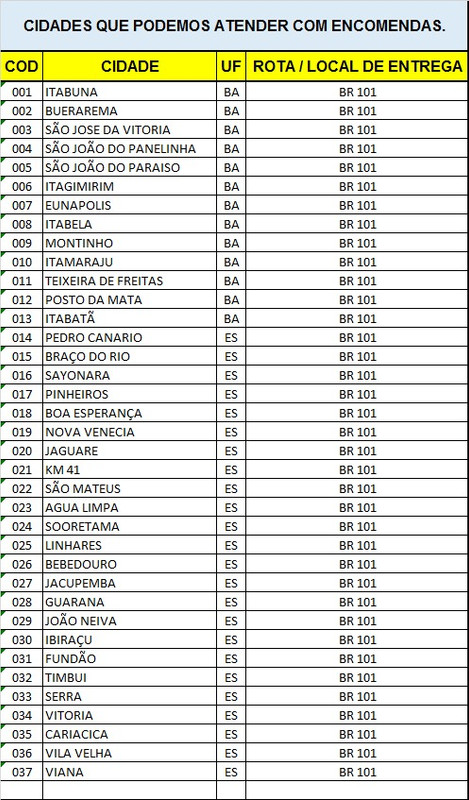 CIDADES QUE PODEMOS ATENDER COM ENCOMENDAS.

| COD | CIDADE | UF | ROTA / LOCAL DE ENTREGA |
|---|---|---|---|
| 001 | ITABUNA | BA | BR 101 |
| 002 | BUERAREMA | BA | BR 101 |
| 003 | SÃO JOSE DA VITORIA | BA | BR 101 |
| 004 | SÃO JOÃO DO PANELINHA | BA | BR 101 |
| 005 | SÃO JOÃO DO PARAISO | BA | BR 101 |
| 006 | ITAGIMIRIM | BA | BR 101 |
| 007 | EUNAPOLIS | BA | BR 101 |
| 008 | ITABELA | BA | BR 101 |
| 009 | MONTINHO | BA | BR 101 |
| 010 | ITAMARAJU | BA | BR 101 |
| 011 | TEIXEIRA DE FREITAS | BA | BR 101 |
| 012 | POSTO DA MATA | BA | BR 101 |
| 013 | ITABATÃ | BA | BR 101 |
| 014 | PEDRO CANARIO | ES | BR 101 |
| 015 | BRAÇO DO RIO | ES | BR 101 |
| 016 | SAYONARA | ES | BR 101 |
| 017 | PINHEIROS | ES | BR 101 |
| 018 | BOA ESPERANÇA | ES | BR 101 |
| 019 | NOVA VENECIA | ES | BR 101 |
| 020 | JAGUARE | ES | BR 101 |
| 021 | KM 41 | ES | BR 101 |
| 022 | SÃO MATEUS | ES | BR 101 |
| 023 | AGUA LIMPA | ES | BR 101 |
| 024 | SOORETAMA | ES | BR 101 |
| 025 | LINHARES | ES | BR 101 |
| 026 | BEBEDOURO | ES | BR 101 |
| 027 | JACUPEMBA | ES | BR 101 |
| 028 | GUARANA | ES | BR 101 |
| 029 | JOÃO NEIVA | ES | BR 101 |
| 030 | IBIRAÇU | ES | BR 101 |
| 031 | FUNDÃO | ES | BR 101 |
| 032 | TIMBUI | ES | BR 101 |
| 033 | SERRA | ES | BR 101 |
| 034 | VITORIA | ES | BR 101 |
| 035 | CARIACICA | ES | BR 101 |
| 036 | VILA VELHA | ES | BR 101 |
| 037 | VIANA | ES | BR 101 |